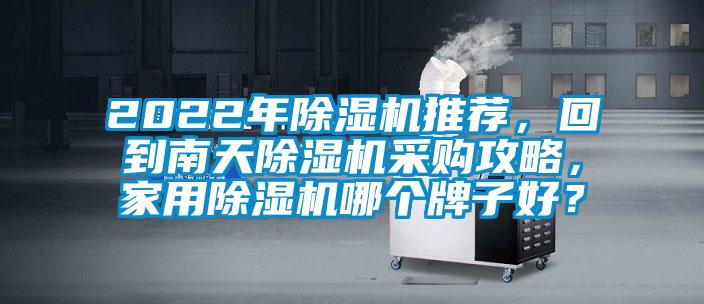 2022年除湿机推荐，回到南天除湿机采购攻略，家用除湿机哪个牌子好？